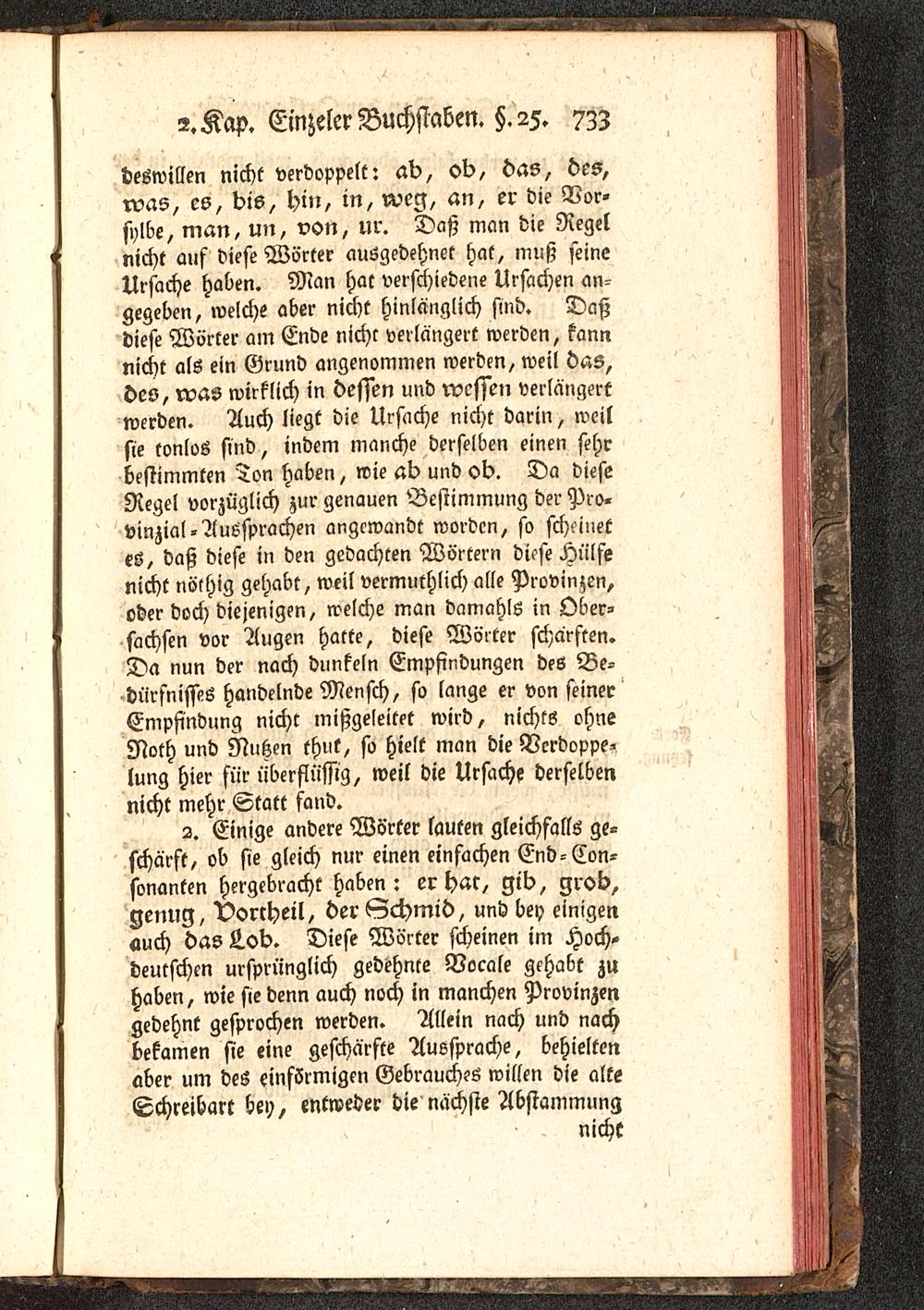 2. Kap. Einzeler Buchstaben. §. 25. 733

deswillen nicht verdoppelt: ab, ob, das, des, was, es, bis, hin, in, weg, an, er die Vorsylbe, man, un, von, ur. Daß man die Regel nicht auf diese Wörter ausgedehnet hat, muß seine Ursache haben. Man hat verschiedene Ursachen angegeben, welche aber nicht hinlänglich sind. Daß diese Wörter am Ende nicht verlängert werden, kann nicht als ein Grund angenommen werden, weil das, des, was wirklich in dessen und wessen verlängert werden. Auch liegt die Ursache nicht darin, weil sie tonlos sind, indem manche derselben einen sehr bestimmten Ton haben, wie ab und ob. Da diese Regel vorzüglich zur genauen Bestimmung der Provinzial-Aussprachen angewandt worden, so scheinet es, daß diese in den gedachten Wörtern diese Hülfe nicht nöthig gehabt, weil vermuthlich alle Provinzen, oder doch diejenigen, welche man damahls in Obersachsen vor Augen hatte, diese Wörter schärften. Da nun der nach dunkeln Empfindungen des Bedürfnisses handelnde Mensch, so lange er von seiner Empfindung nicht mißgeleitet wird, nichts ohne Noth und Nutzen thut, so hielt man die Verdoppelung hier für überflüssig, weil die Ursache derselben nicht mehr Statt fand.

2. Einige andere Wörter lauten gleichfalls geschärft, ob sie gleich nur einen einfachen End-Consonanten hergebracht haben: er hat, gib, grob, genug, Vortheil, der Schmid, und bey einigen auch das Lob. Diese Wörter scheinen im Hochdeutschen ursprünglich gedehnte Vocale gehabt zu haben, wie sie denn auch noch in manchen Provinzen gedehnt gesprochen werden. Allein nach und nach bekamen sie eine geschärfte Aussprache, behielten aber um des einförmigen Gebrauches willen die alte Schreibart bey, entweder die nächste Abstammung nicht